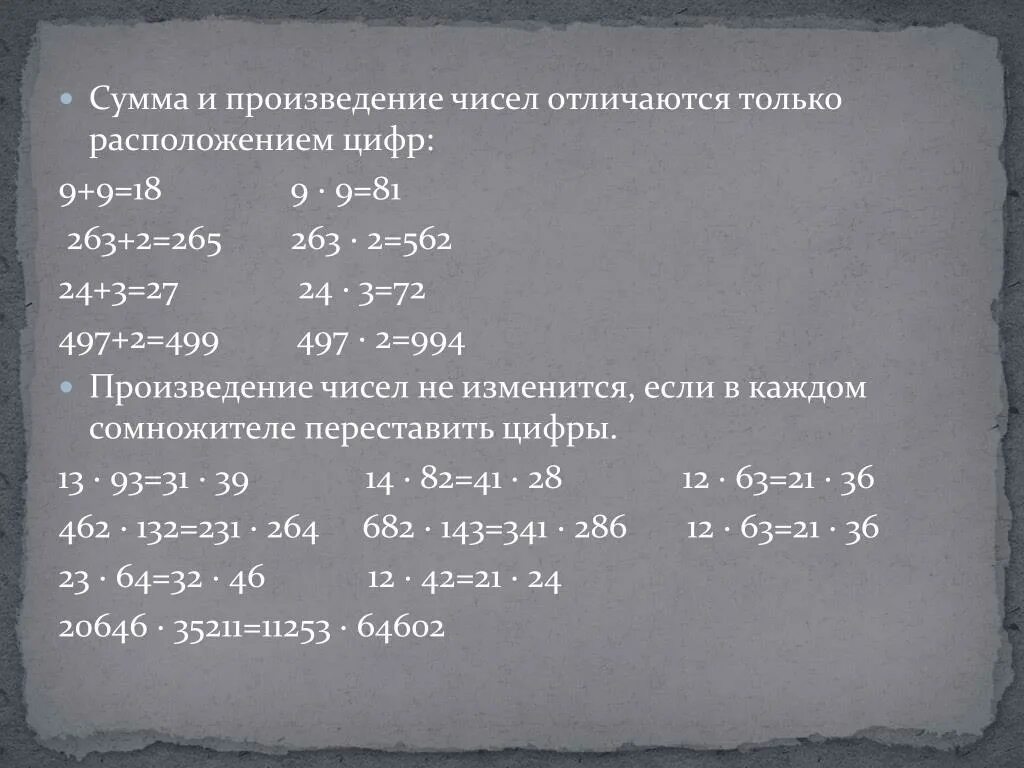 Сумма и произведение чисел отличаются только расположением цифр:

$9+9=18$ $9 \cdot 9=81$

$263+2=265$ $263 \cdot 2=562$

$24+3=27$ $24 \cdot 3=72$

$497+2=499$ $497 \cdot 2=994$

Произведение чисел не изменится, если в каждом сомножителе переставить цифры.

$13 \cdot 93=31 \cdot 39$ $14 \cdot 82=41 \cdot 28$ $12 \cdot 63=21 \cdot 36$

$462 \cdot 132=231 \cdot 264$ $682 \cdot 143=341 \cdot 286$ $12 \cdot 63=21 \cdot 36$

$23 \cdot 64=32 \cdot 46$ $12 \cdot 42=21 \cdot 24$

$20646 \cdot 35211=11253 \cdot 64602$